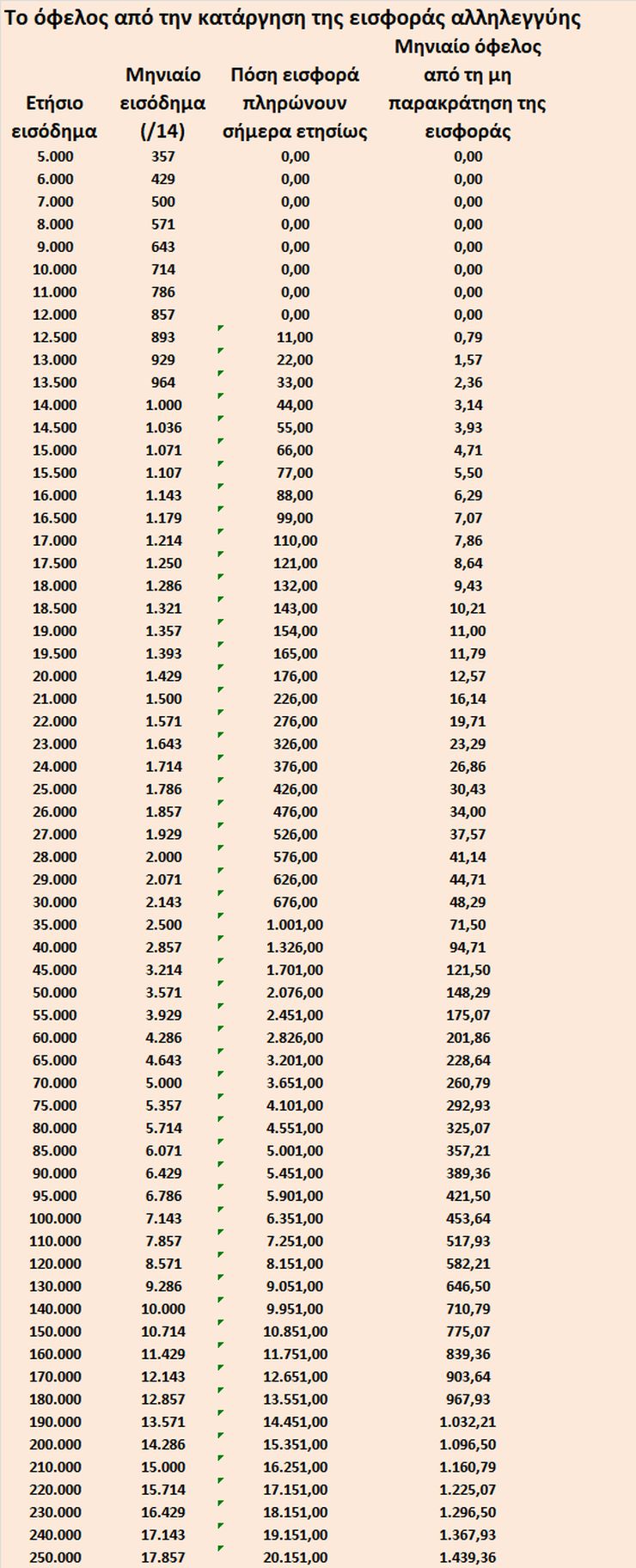 Το όφελος από την κατάργηση της εισφοράς αλληλεγγύης

| Ετήσιο εισόδημα | Μηνιαίο εισόδημα (/14) | Πόση εισφορά πληρώνουν σήμερα ετησίως | Μηνιαίο όφελος από τη μη παρακράτηση της εισφοράς |
|---|---|---|---|
| 5.000 | 357 | 0,00 | 0,00 |
| 6.000 | 429 | 0,00 | 0,00 |
| 7.000 | 500 | 0,00 | 0,00 |
| 8.000 | 571 | 0,00 | 0,00 |
| 9.000 | 643 | 0,00 | 0,00 |
| 10.000 | 714 | 0,00 | 0,00 |
| 11.000 | 786 | 0,00 | 0,00 |
| 12.000 | 857 | 0,00 | 0,00 |
| 12.500 | 893 | 11,00 | 0,79 |
| 13.000 | 929 | 22,00 | 1,57 |
| 13.500 | 964 | 33,00 | 2,36 |
| 14.000 | 1.000 | 44,00 | 3,14 |
| 14.500 | 1.036 | 55,00 | 3,93 |
| 15.000 | 1.071 | 66,00 | 4,71 |
| 15.500 | 1.107 | 77,00 | 5,50 |
| 16.000 | 1.143 | 88,00 | 6,29 |
| 16.500 | 1.179 | 99,00 | 7,07 |
| 17.000 | 1.214 | 110,00 | 7,86 |
| 17.500 | 1.250 | 121,00 | 8,64 |
| 18.000 | 1.286 | 132,00 | 9,43 |
| 18.500 | 1.321 | 143,00 | 10,21 |
| 19.000 | 1.357 | 154,00 | 11,00 |
| 19.500 | 1.393 | 165,00 | 11,79 |
| 20.000 | 1.429 | 176,00 | 12,57 |
| 21.000 | 1.500 | 226,00 | 16,14 |
| 22.000 | 1.571 | 276,00 | 19,71 |
| 23.000 | 1.643 | 326,00 | 23,29 |
| 24.000 | 1.714 | 376,00 | 26,86 |
| 25.000 | 1.786 | 426,00 | 30,43 |
| 26.000 | 1.857 | 476,00 | 34,00 |
| 27.000 | 1.929 | 526,00 | 37,57 |
| 28.000 | 2.000 | 576,00 | 41,14 |
| 29.000 | 2.071 | 626,00 | 44,71 |
| 30.000 | 2.143 | 676,00 | 48,29 |
| 35.000 | 2.500 | 1.001,00 | 71,50 |
| 40.000 | 2.857 | 1.326,00 | 94,71 |
| 45.000 | 3.214 | 1.701,00 | 121,50 |
| 50.000 | 3.571 | 2.076,00 | 148,29 |
| 55.000 | 3.929 | 2.451,00 | 175,07 |
| 60.000 | 4.286 | 2.826,00 | 201,86 |
| 65.000 | 4.643 | 3.201,00 | 228,64 |
| 70.000 | 5.000 | 3.651,00 | 260,79 |
| 75.000 | 5.357 | 4.101,00 | 292,93 |
| 80.000 | 5.714 | 4.551,00 | 325,07 |
| 85.000 | 6.071 | 5.001,00 | 357,21 |
| 90.000 | 6.429 | 5.451,00 | 389,36 |
| 95.000 | 6.786 | 5.901,00 | 421,50 |
| 100.000 | 7.143 | 6.351,00 | 453,64 |
| 110.000 | 7.857 | 7.251,00 | 517,93 |
| 120.000 | 8.571 | 8.151,00 | 582,21 |
| 130.000 | 9.286 | 9.051,00 | 646,50 |
| 140.000 | 10.000 | 9.951,00 | 710,79 |
| 150.000 | 10.714 | 10.851,00 | 775,07 |
| 160.000 | 11.429 | 11.751,00 | 839,36 |
| 170.000 | 12.143 | 12.651,00 | 903,64 |
| 180.000 | 12.857 | 13.551,00 | 967,93 |
| 190.000 | 13.571 | 14.451,00 | 1.032,21 |
| 200.000 | 14.286 | 15.351,00 | 1.096,50 |
| 210.000 | 15.000 | 16.251,00 | 1.160,79 |
| 220.000 | 15.714 | 17.151,00 | 1.225,07 |
| 230.000 | 16.429 | 18.151,00 | 1.296,50 |
| 240.000 | 17.143 | 19.151,00 | 1.367,93 |
| 250.000 | 17.857 | 20.151,00 | 1.439,36 |